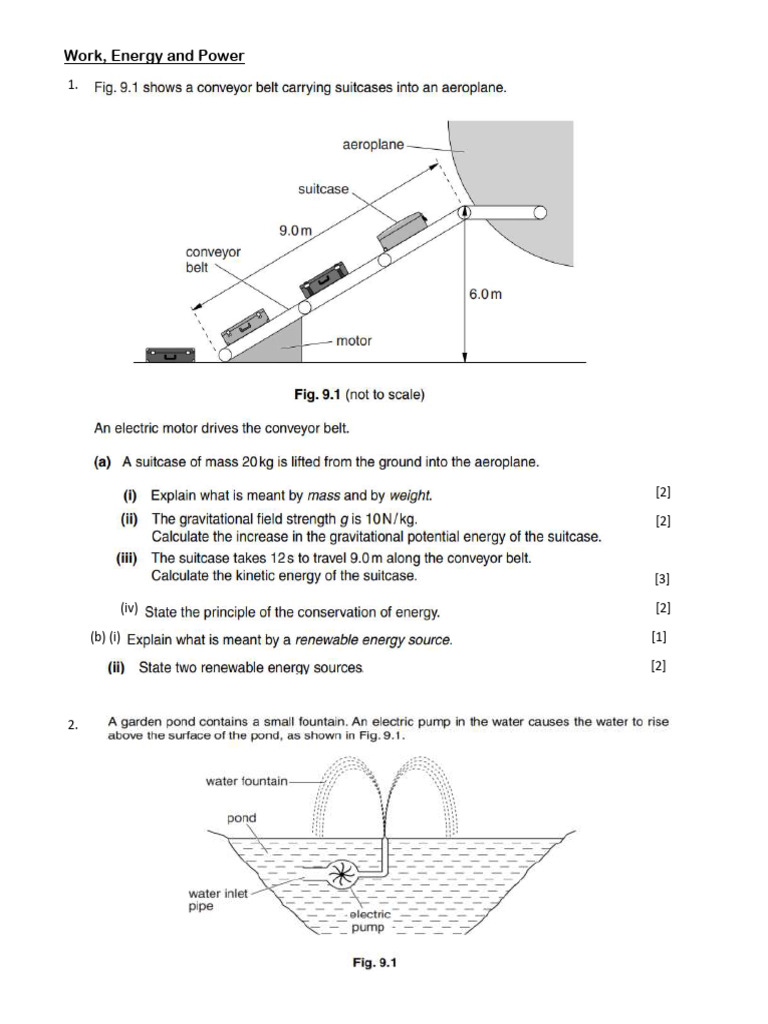 Work, Energy and Power

1. Fig. 9.1 shows a conveyor belt carrying suitcases into an aeroplane.

aeroplane

suitcase

9.0m

conveyor belt

6.0m

motor

Fig. 9.1 (not to scale)

An electric motor drives the conveyor belt.

(a) A suitcase of mass 20kg is lifted from the ground into the aeroplane.

(i) Explain what is meant by mass and by weight. [2]

(ii) The gravitational field strength g is 10N/kg. [2]
Calculate the increase in the gravitational potential energy of the suitcase.

(iii) The suitcase takes 12s to travel 9.0m along the conveyor belt.
Calculate the kinetic energy of the suitcase. [3]

(iv) State the principle of the conservation of energy. [2]

(b) (i) Explain what is meant by a renewable energy source. [1]

(ii) State two renewable energy sources. [2]

2. A garden pond contains a small fountain. An electric pump in the water causes the water to rise above the surface of the pond, as shown in Fig. 9.1.

water fountain

pond

water inlet pipe

electric pump

Fig. 9.1